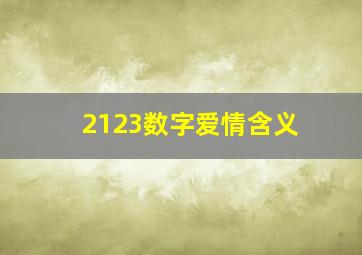 2123数字爱情含义